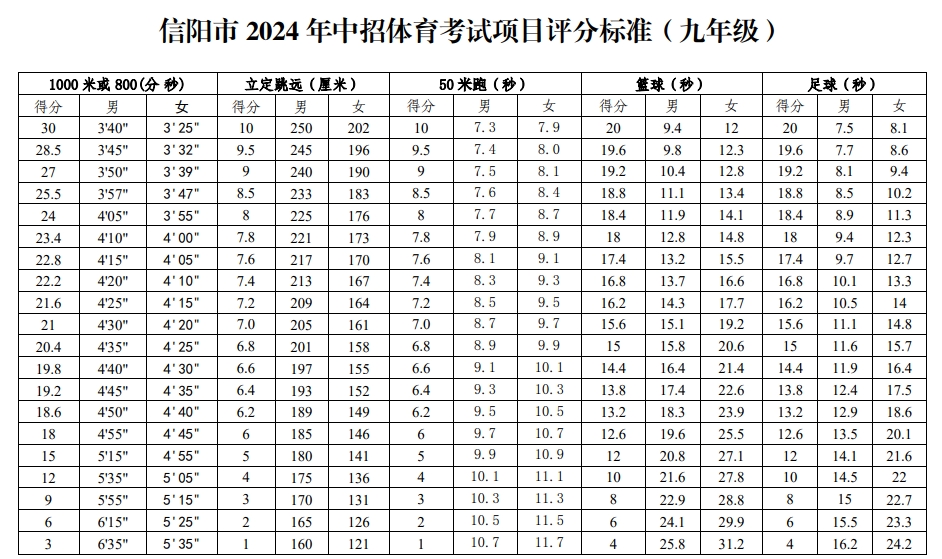 信阳市 2024 年中招体育考试项目评分标准（九年级）

| 1000 米或 800(分 秒) | | | 立定跳远（厘米） | | | 50 米跑（秒） | | | 篮球（秒） | | | 足球（秒） | | |
|---|---|---|---|---|---|---|---|---|---|---|---|---|---|---|
| 得分 | 男 | 女 | 得分 | 男 | 女 | 得分 | 男 | 女 | 得分 | 男 | 女 | 得分 | 男 | 女 |
| 30 | 3'40" | 3'25" | 10 | 250 | 202 | 10 | 7.3 | 7.9 | 20 | 9.4 | 12 | 20 | 7.5 | 8.1 |
| 28.5 | 3'45" | 3'32" | 9.5 | 245 | 196 | 9.5 | 7.4 | 8.0 | 19.6 | 9.8 | 12.3 | 19.6 | 7.7 | 8.6 |
| 27 | 3'50" | 3'39" | 9 | 240 | 190 | 9 | 7.5 | 8.1 | 19.2 | 10.4 | 12.8 | 19.2 | 8.1 | 9.4 |
| 25.5 | 3'57" | 3'47" | 8.5 | 233 | 183 | 8.5 | 7.6 | 8.4 | 18.8 | 11.1 | 13.4 | 18.8 | 8.5 | 10.2 |
| 24 | 4'05" | 3'55" | 8 | 225 | 176 | 8 | 7.7 | 8.7 | 18.4 | 11.9 | 14.1 | 18.4 | 8.9 | 11.3 |
| 23.4 | 4'10" | 4'00" | 7.8 | 221 | 173 | 7.8 | 7.9 | 8.9 | 18 | 12.8 | 14.8 | 18 | 9.4 | 12.3 |
| 22.8 | 4'15" | 4'05" | 7.6 | 217 | 170 | 7.6 | 8.1 | 9.1 | 17.4 | 13.2 | 15.5 | 17.4 | 9.7 | 12.7 |
| 22.2 | 4'20" | 4'10" | 7.4 | 213 | 167 | 7.4 | 8.3 | 9.3 | 16.8 | 13.7 | 16.6 | 16.8 | 10.1 | 13.3 |
| 21.6 | 4'25" | 4'15" | 7.2 | 209 | 164 | 7.2 | 8.5 | 9.5 | 16.2 | 14.3 | 17.7 | 16.2 | 10.5 | 14 |
| 21 | 4'30" | 4'20" | 7.0 | 205 | 161 | 7.0 | 8.7 | 9.7 | 15.6 | 15.1 | 19.2 | 15.6 | 11.1 | 14.8 |
| 20.4 | 4'35" | 4'25" | 6.8 | 201 | 158 | 6.8 | 8.9 | 9.9 | 15 | 15.8 | 20.6 | 15 | 11.6 | 15.7 |
| 19.8 | 4'40" | 4'30" | 6.6 | 197 | 155 | 6.6 | 9.1 | 10.1 | 14.4 | 16.4 | 21.4 | 14.4 | 11.9 | 16.4 |
| 19.2 | 4'45" | 4'35" | 6.4 | 193 | 152 | 6.4 | 9.3 | 10.3 | 13.8 | 17.4 | 22.6 | 13.8 | 12.4 | 17.5 |
| 18.6 | 4'50" | 4'40" | 6.2 | 189 | 149 | 6.2 | 9.5 | 10.5 | 13.2 | 18.3 | 23.9 | 13.2 | 12.9 | 18.6 |
| 18 | 4'55" | 4'45" | 6 | 185 | 146 | 6 | 9.7 | 10.7 | 12.6 | 19.6 | 25.5 | 12.6 | 13.5 | 20.1 |
| 15 | 5'15" | 4'55" | 5 | 180 | 141 | 5 | 9.9 | 10.9 | 12 | 20.8 | 27.1 | 12 | 14.1 | 21.6 |
| 12 | 5'35" | 5'05" | 4 | 175 | 136 | 4 | 10.1 | 11.1 | 10 | 21.6 | 27.8 | 10 | 14.5 | 22 |
| 9 | 5'55" | 5'15" | 3 | 170 | 131 | 3 | 10.3 | 11.3 | 8 | 22.9 | 28.8 | 8 | 15 | 22.7 |
| 6 | 6'15" | 5'25" | 2 | 165 | 126 | 2 | 10.5 | 11.5 | 6 | 24.1 | 29.9 | 6 | 15.5 | 23.3 |
| 3 | 6'35" | 5'35" | 1 | 160 | 121 | 1 | 10.7 | 11.7 | 4 | 25.8 | 31.2 | 4 | 16.2 | 24.2 |